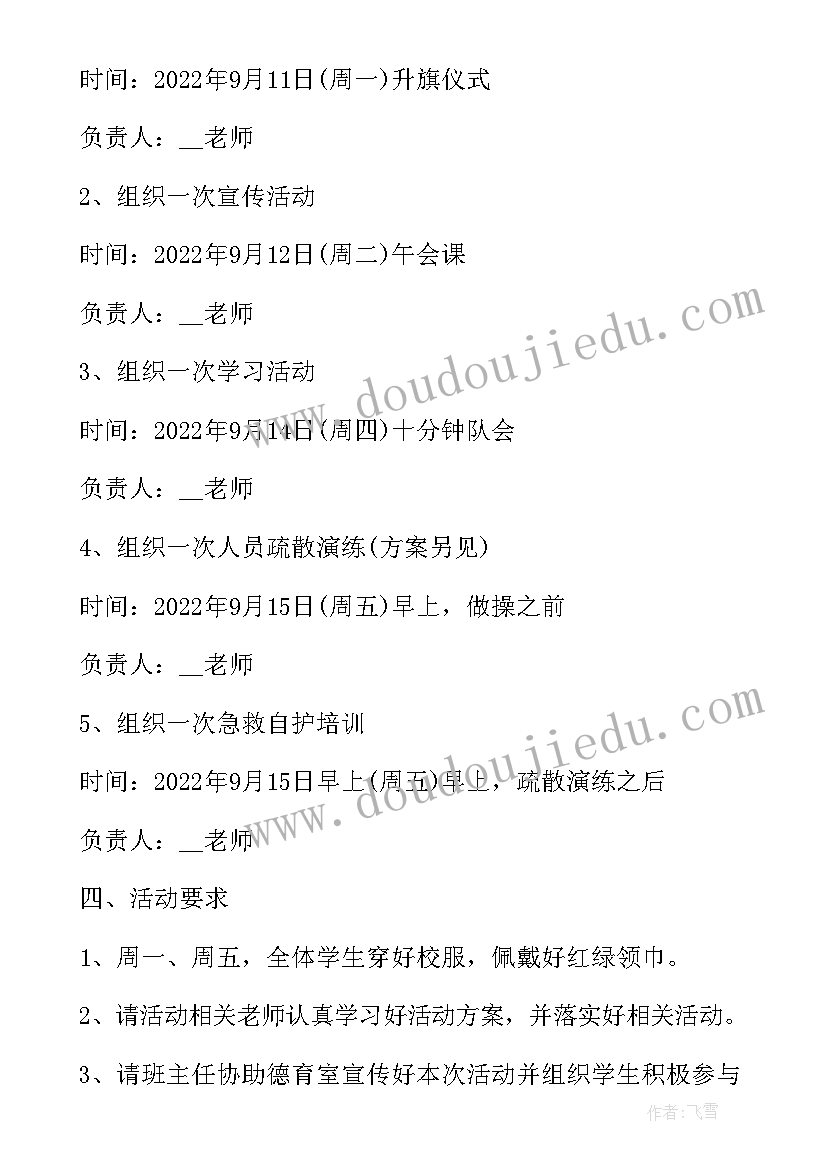 时间：2022年9月11日(周一)升旗仪式

负责人：__老师

2、组织一次宣传活动

时间：2022年9月12日(周二)午会课

负责人：__老师

3、组织一次学习活动

时间：2022年9月14日(周四)十分钟队会

负责人：__老师

4、组织一次人员疏散演练(方案另见)

时间：2022年9月15日(周五)早上，做操之前

负责人：__老师

5、组织一次急救自护培训

时间：2022年9月15日早上(周五)早上，疏散演练之后

负责人：__老师

四、活动要求

1、周一、周五，全体学生穿好校服，佩戴好红绿领巾。

2、请活动相关老师认真学习好活动方案，并落实好相关活动。

3、请班主任协助德育室宣传好本次活动并组织学生积极参与

www.doudoujiedu.com

www.doudoujiedu.com

作者：飞雪